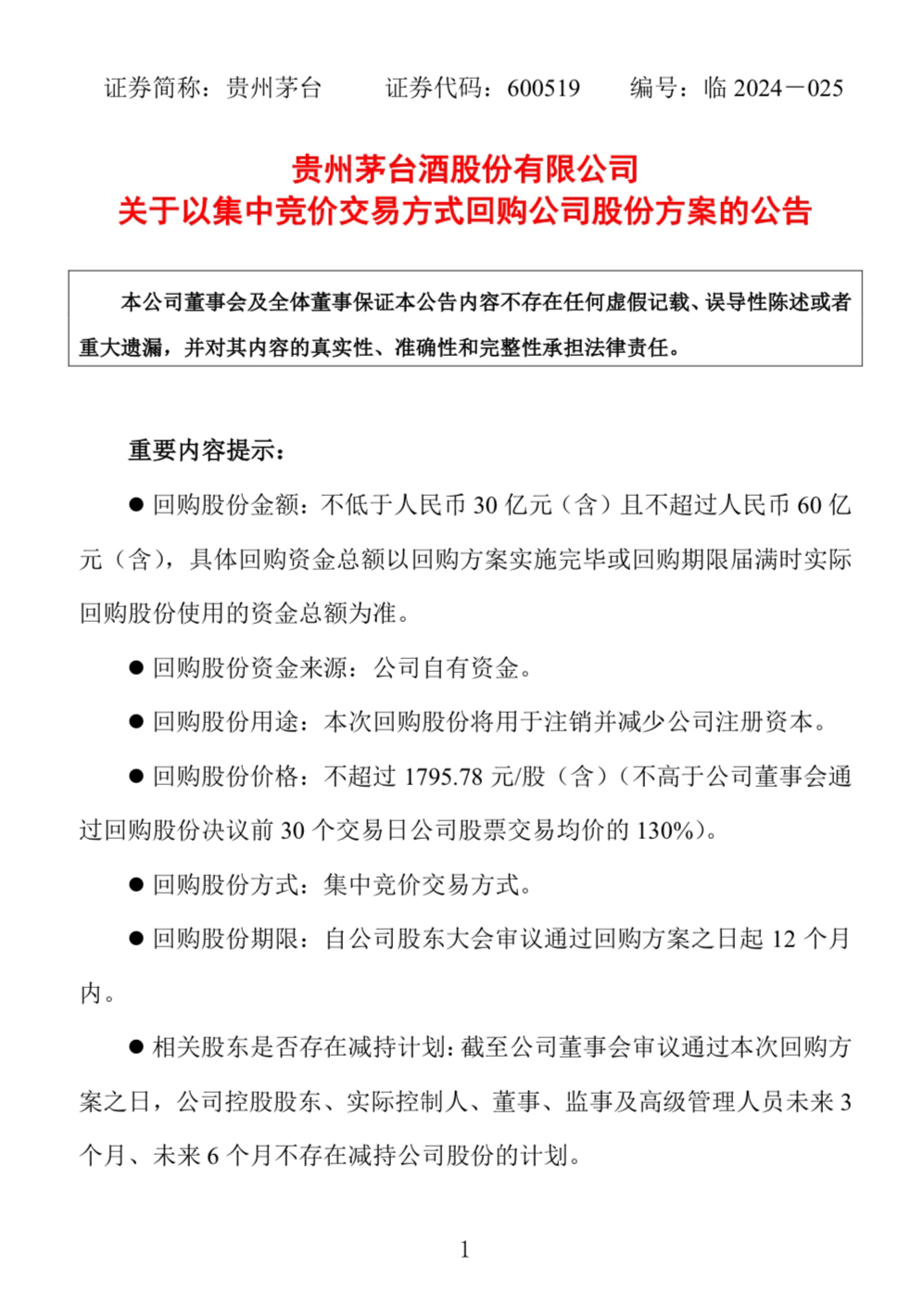 证券简称：贵州茅台　　证券代码：600519　　编号：临 2024－025

贵州茅台酒股份有限公司
关于以集中竞价交易方式回购公司股份方案的公告

本公司董事会及全体董事保证本公告内容不存在任何虚假记载、误导性陈述或者重大遗漏，并对其内容的真实性、准确性和完整性承担法律责任。

重要内容提示：

● 回购股份金额：不低于人民币 30 亿元（含）且不超过人民币 60 亿元（含），具体回购资金总额以回购方案实施完毕或回购期限届满时实际回购股份使用的资金总额为准。

● 回购股份资金来源：公司自有资金。

● 回购股份用途：本次回购股份将用于注销并减少公司注册资本。

● 回购股份价格：不超过 1795.78 元/股（含）（不高于公司董事会通过回购股份决议前 30 个交易日公司股票交易均价的 130%）。

● 回购股份方式：集中竞价交易方式。

● 回购股份期限：自公司股东大会审议通过回购方案之日起 12 个月内。

● 相关股东是否存在减持计划：截至公司董事会审议通过本次回购方案之日，公司控股股东、实际控制人、董事、监事及高级管理人员未来 3 个月、未来 6 个月不存在减持公司股份的计划。

1